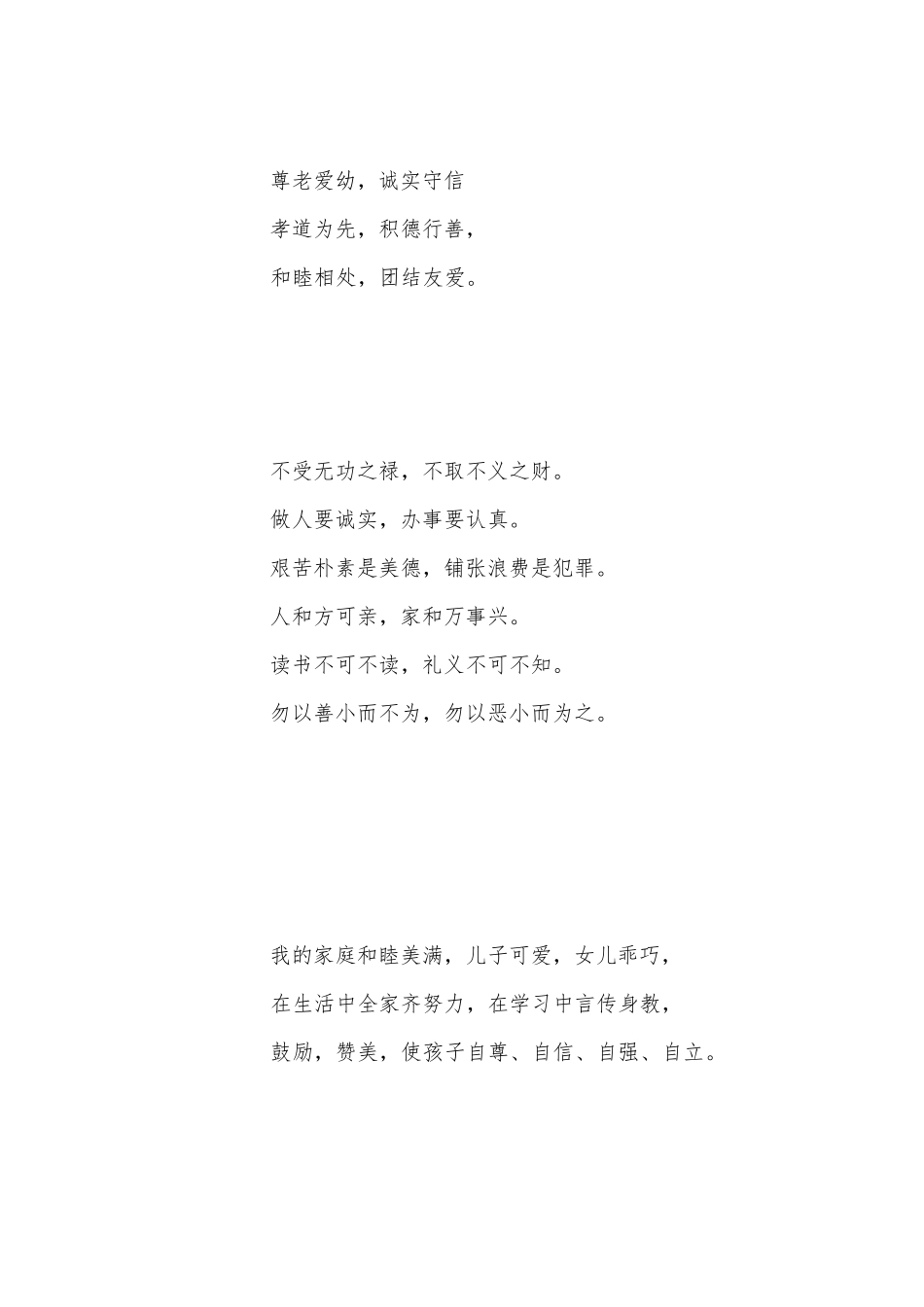 尊老爱幼，诚实守信

孝道为先，积德行善，

和睦相处，团结友爱。

不受无功之禄，不取不义之财。

做人要诚实，办事要认真。

艰苦朴素是美德，铺张浪费是犯罪。

人和方可亲，家和万事兴。

读书不可不读，礼义不可不知。

勿以善小而不为，勿以恶小而为之。

我的家庭和睦美满，儿子可爱，女儿乖巧，

在生活中全家齐努力，在学习中言传身教，

鼓励，赞美，使孩子自尊、自信、自强、自立。